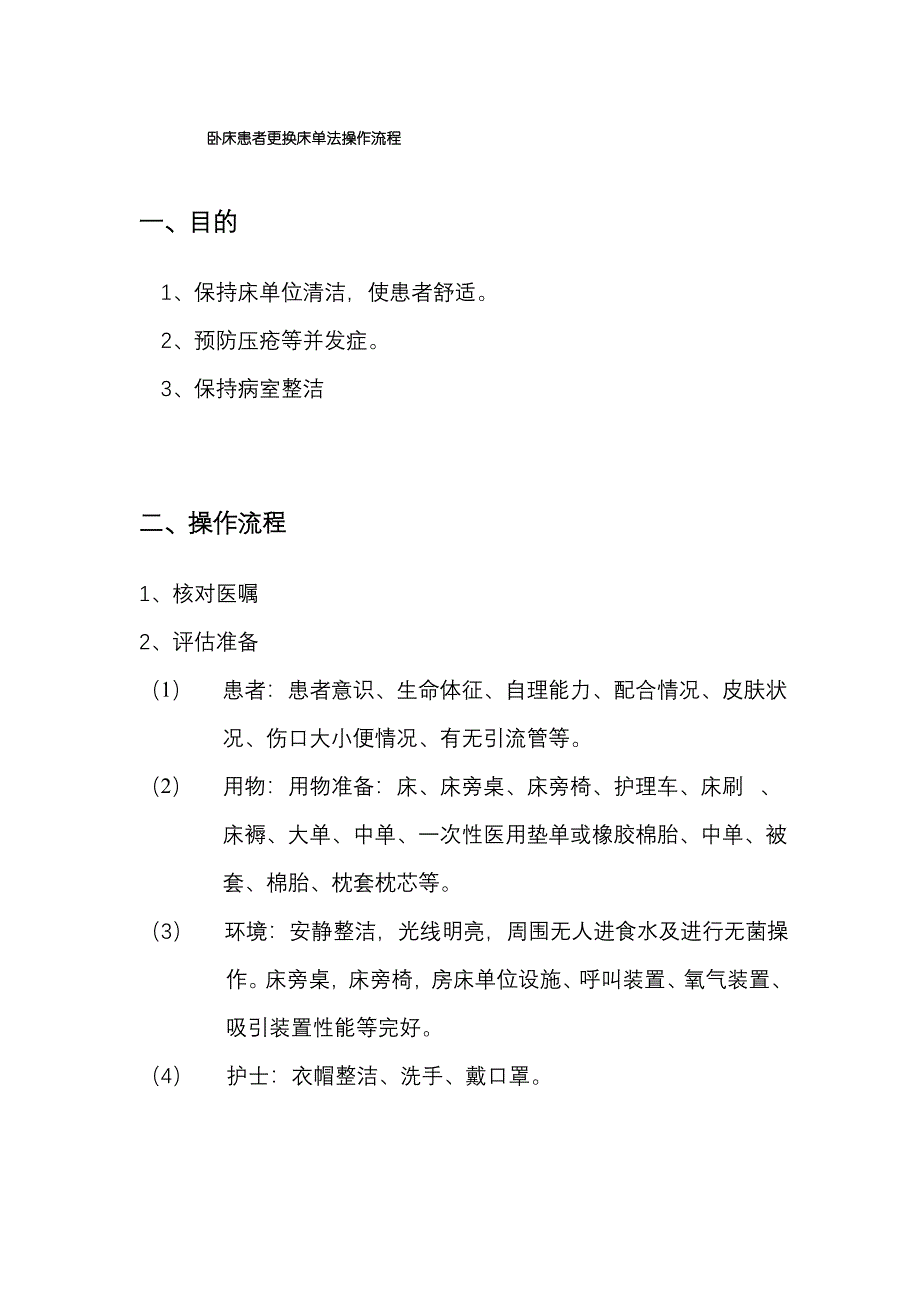 卧床患者更换床单法操作流程

一、目的

1、保持床单位清洁，使患者舒适。

2、预防压疮等并发症。

3、保持病室整洁

二、操作流程

1、核对医嘱

2、评估准备

(1) 患者：患者意识、生命体征、自理能力、配合情况、皮肤状况、伤口大小便情况、有无引流管等。

(2) 用物：用物准备：床、床旁桌、床旁椅、护理车、床刷 、床褥、大单、中单、一次性医用垫单或橡胶棉胎、中单、被套、棉胎、枕套枕芯等。

(3) 环境：安静整洁，光线明亮，周围无人进食水及进行无菌操作。床旁桌，床旁椅，房床单位设施、呼叫装置、氧气装置、吸引装置性能等完好。

(4) 护士：衣帽整洁、洗手、戴口罩。